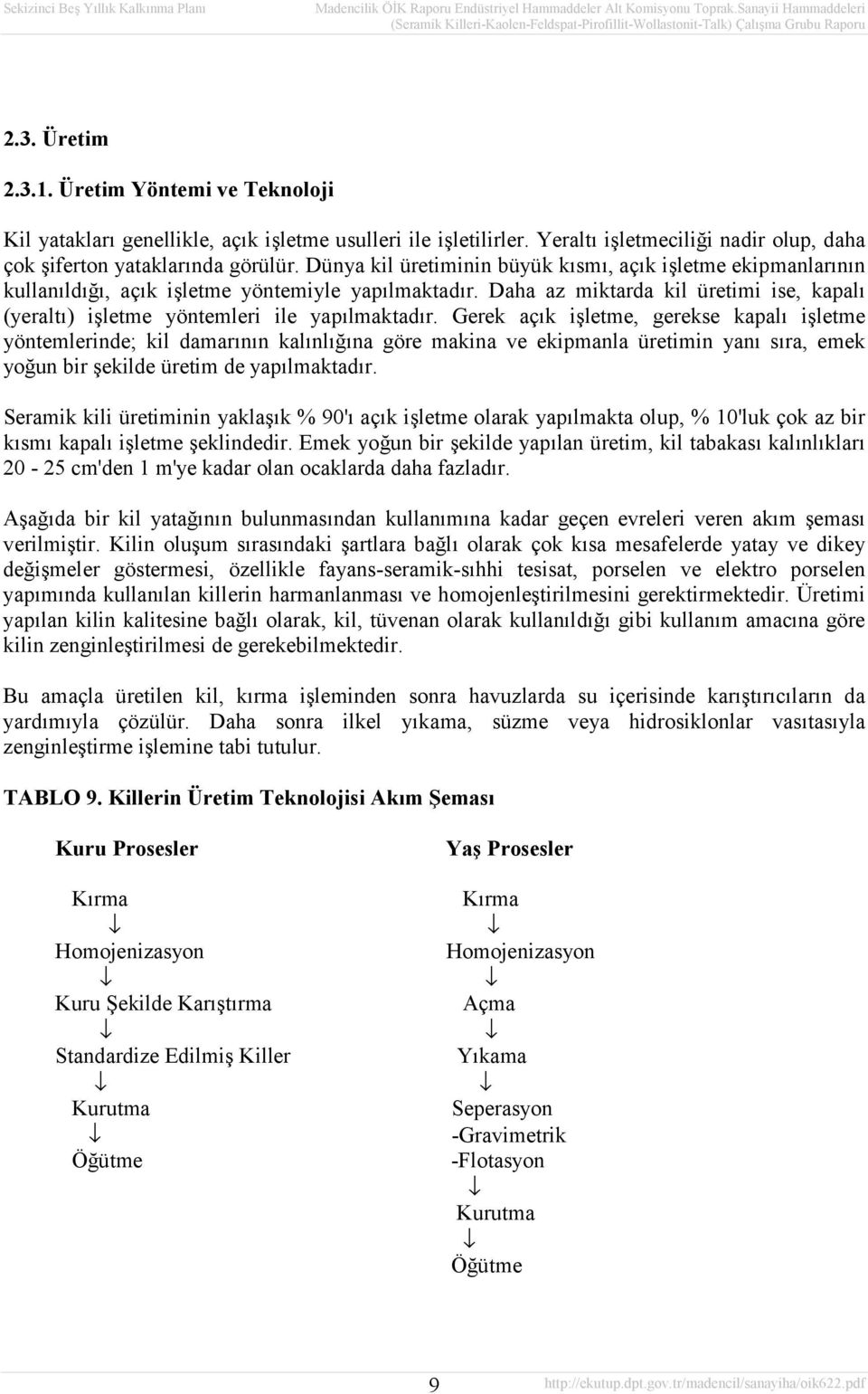 Sekizinci Beş Yıllık Kalkınma Planı

Madencilik ÖİK Raporu Endüstriyel Hammaddeler Alt Komisyonu Toprak.Sanayii Hammaddeleri (Seramik Killeri-Kaolen-Feldspat-Pirofillit-Wollastonit-Talk) Çalışma Grubu Raporu

2.3. Üretim

2.3.1. Üretim Yöntemi ve Teknoloji

Kil yatakları genellikle, açık işletme usulleri ile işletilirler. Yeraltı işletmeciliği nadir olup, daha çok şiferton yataklarında görülür. Dünya kil üretiminin büyük kısmı, açık işletme ekipmanlarının kullanıldığı, açık işletme yöntemiyle yapılmaktadır. Daha az miktarda kil üretimi ise, kapalı (yeraltı) işletme yöntemleri ile yapılmaktadır. Gerek açık işletme, gerekse kapalı işletme yöntemlerinde; kil damarının kalınlığına göre makina ve ekipmanla üretimin yanı sıra, emek yoğun bir şekilde üretim de yapılmaktadır.

Seramik kili üretiminin yaklaşık % 90'ı açık işletme olarak yapılmakta olup, % 10'luk çok az bir kısmı kapalı işletme şeklindedir. Emek yoğun bir şekilde yapılan üretim, kil tabakası kalınlıkları 20 - 25 cm'den 1 m'ye kadar olan ocaklarda daha fazladır.

Aşağıda bir kil yatağının bulunmasından kullanımına kadar geçen evreleri veren akım şeması verilmiştir. Kilin oluşum sırasındaki şartlara bağlı olarak çok kısa mesafelerde yatay ve dikey değişmeler göstermesi, özellikle fayans-seramik-sıhhi tesisat, porselen ve elektro porselen yapımında kullanılan killerin harmanlanması ve homojenleştirilmesini gerektirmektedir. Üretimi yapılan kilin kalitesine bağlı olarak, kil, tüvenan olarak kullanıldığı gibi kullanım amacına göre kilin zenginleştirilmesi de gerekebilmektedir.

Bu amaçla üretilen kil, kırma işleminden sonra havuzlarda su içerisinde karıştırıcıların da yardımıyla çözülür. Daha sonra ilkel yıkama, süzme veya hidrosiklonlar vasıtasıyla zenginleştirme işlemine tabi tutulur.

TABLO 9. Killerin Üretim Teknolojisi Akım Şeması

Kuru Prosesler

Kırma
↓
Homojenizasyon
↓
Kuru Şekilde Karıştırma
↓
Standardize Edilmiş Killer
↓
Kurutma
↓
Öğütme

Yaş Prosesler

Kırma
↓
Homojenizasyon
↓
Açma
↓
Yıkama
↓
Seperasyon
-Gravimetrik
-Flotasyon
↓
Kurutma
↓
Öğütme

9

http://ekutup.dpt.gov.tr/madencil/sanayiha/oik622.pdf